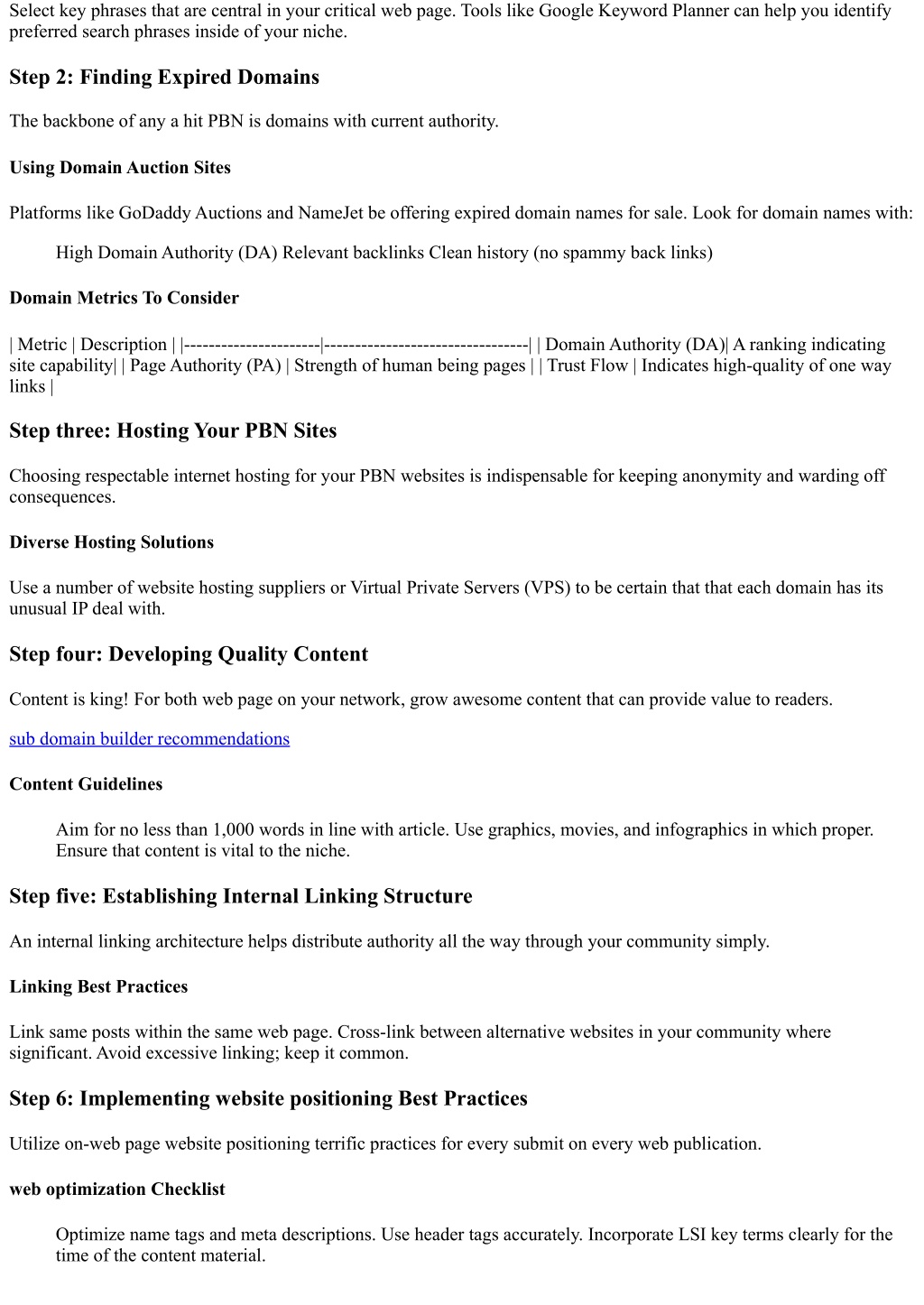 Select key phrases that are central in your critical web page. Tools like Google Keyword Planner can help you identify preferred search phrases inside of your niche.

Step 2: Finding Expired Domains

The backbone of any a hit PBN is domains with current authority.

Using Domain Auction Sites

Platforms like GoDaddy Auctions and NameJet be offering expired domain names for sale. Look for domain names with:

High Domain Authority (DA) Relevant backlinks Clean history (no spammy back links)

Domain Metrics To Consider

| Metric | Description | |----------------------|---------------------------------| | Domain Authority (DA)| A ranking indicating site capability| | Page Authority (PA) | Strength of human being pages | | Trust Flow | Indicates high-quality of one way links |

Step three: Hosting Your PBN Sites

Choosing respectable internet hosting for your PBN websites is indispensable for keeping anonymity and warding off consequences.

Diverse Hosting Solutions

Use a number of website hosting suppliers or Virtual Private Servers (VPS) to be certain that that each domain has its unusual IP deal with.

Step four: Developing Quality Content

Content is king! For both web page on your network, grow awesome content that can provide value to readers.

sub domain builder recommendations

Content Guidelines

Aim for no less than 1,000 words in line with article. Use graphics, movies, and infographics in which proper. Ensure that content is vital to the niche.

Step five: Establishing Internal Linking Structure

An internal linking architecture helps distribute authority all the way through your community simply.

Linking Best Practices

Link same posts within the same web page. Cross-link between alternative websites in your community where significant. Avoid excessive linking; keep it common.

Step 6: Implementing website positioning Best Practices

Utilize on-web page website positioning terrific practices for every submit on every web publication.

web optimization Checklist

Optimize name tags and meta descriptions. Use header tags accurately. Incorporate LSI key terms clearly for the time of the content material.